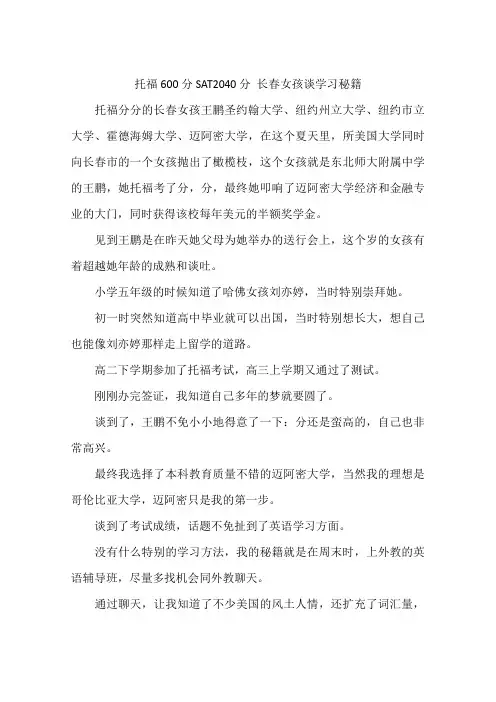 托福 600 分 SAT2040 分 长春女孩谈学习秘籍

托福分分的长春女孩王鹏圣约翰大学、纽约州立大学、纽约市立大学、霍德海姆大学、迈阿密大学，在这个夏天里，所美国大学同时向长春市的一个女孩抛出了橄榄枝，这个女孩就是东北师大附属中学的王鹏，她托福考了分，分，最终她叩响了迈阿密大学经济和金融专业的大门，同时获得该校每年美元的半额奖学金。

见到王鹏是在昨天她父母为她举办的送行会上，这个岁的女孩有着超越她年龄的成熟和谈吐。

小学五年级的时候知道了哈佛女孩刘亦婷，当时特别崇拜她。

初一时突然知道高中毕业就可以出国，当时特别想长大，想自己也能像刘亦婷那样走上留学的道路。

高二下学期参加了托福考试，高三上学期又通过了测试。

刚刚办完签证，我知道自己多年的梦就要圆了。

谈到了，王鹏不免小小地得意了一下：分还是蛮高的，自己也非常高兴。

最终我选择了本科教育质量不错的迈阿密大学，当然我的理想是哥伦比亚大学，迈阿密只是我的第一步。

谈到了考试成绩，话题不免扯到了英语学习方面。

没有什么特别的学习方法，我的秘籍就是在周末时，上外教的英语辅导班，尽量多找机会同外教聊天。

通过聊天，让我知道了不少美国的风土人情，还扩充了词汇量，